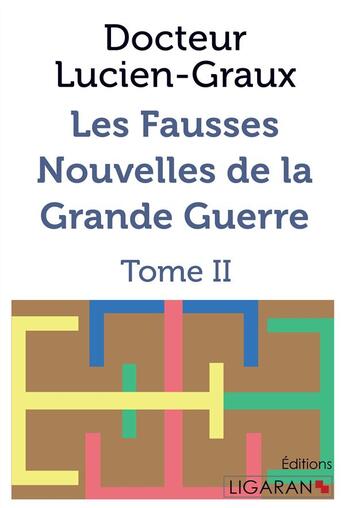 Docteur Lucien-Graux

Les Fausses Nouvelles de la Grande Guerre

Tome II

Éditions
LIGARAN